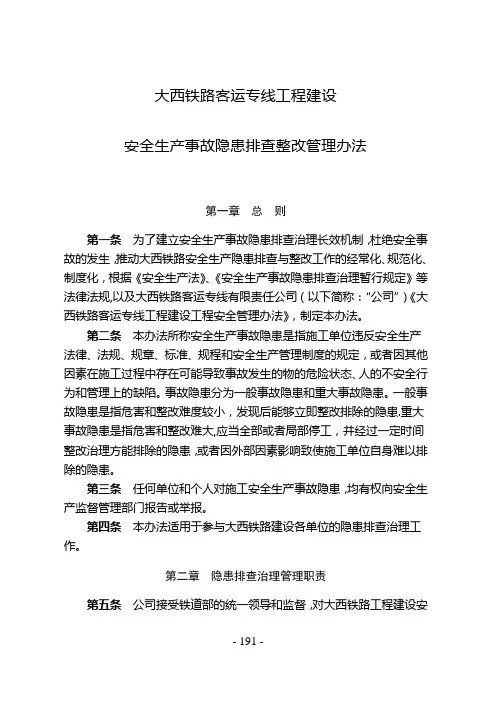 大西铁路客运专线工程建设

安全生产事故隐患排查整改管理办法

第一章 总 则

第一条 为了建立安全生产事故隐患排查治理长效机制，杜绝安全事故的发生，推动大西铁路安全生产隐患排查与整改工作的经常化、规范化、制度化，根据《安全生产法》、《安全生产事故隐患排查治理暂行规定》等法律法规，以及大西铁路客运专线有限责任公司（以下简称："公司"）《大西铁路客运专线工程建设工程安全管理办法》，制定本办法。

第二条 本办法所称安全生产事故隐患是指施工单位违反安全生产法律、法规、规章、标准、规程和安全生产管理制度的规定，或者因其他因素在施工过程中存在可能导致事故发生的物的危险状态、人的不安全行为和管理上的缺陷。事故隐患分为一般事故隐患和重大事故隐患。一般事故隐患是指危害和整改难度较小，发现后能够立即整改排除的隐患，重大事故隐患是指危害和整改难大，应当全部或者局部停工，并经过一定时间整改治理方能排除的隐患，或者因外部因素影响致使施工单位自身难以排除的隐患。

第三条 任何单位和个人对施工安全生产事故隐患，均有权向安全生产监督管理部门报告或举报。

第四条 本办法适用于参与大西铁路建设各单位的隐患排查治理工作。

第二章 隐患排查治理管理职责

第五条 公司接受铁道部的统一领导和监督，对大西铁路工程建设安

- 191 -